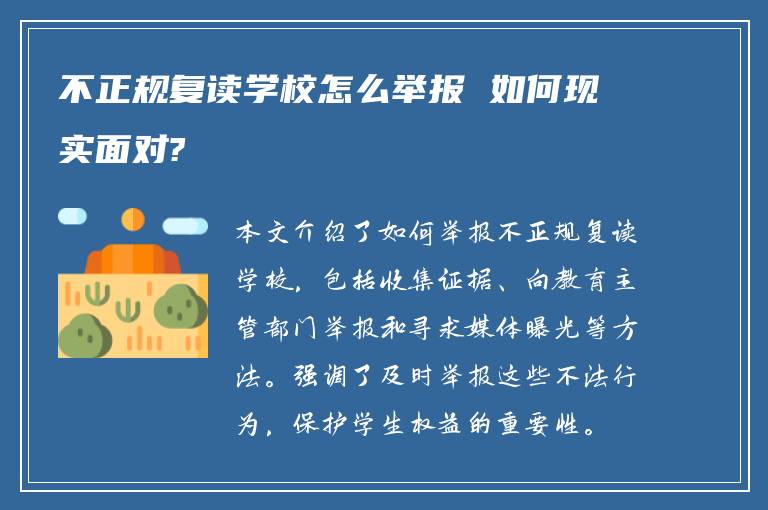 不正规复读学校怎么举报 如何现实面对?

本文介绍了如何举报不正规复读学校，包括收集证据、向教育主管部门举报和寻求媒体曝光等方法。强调了及时举报这些不法行为，保护学生权益的重要性。